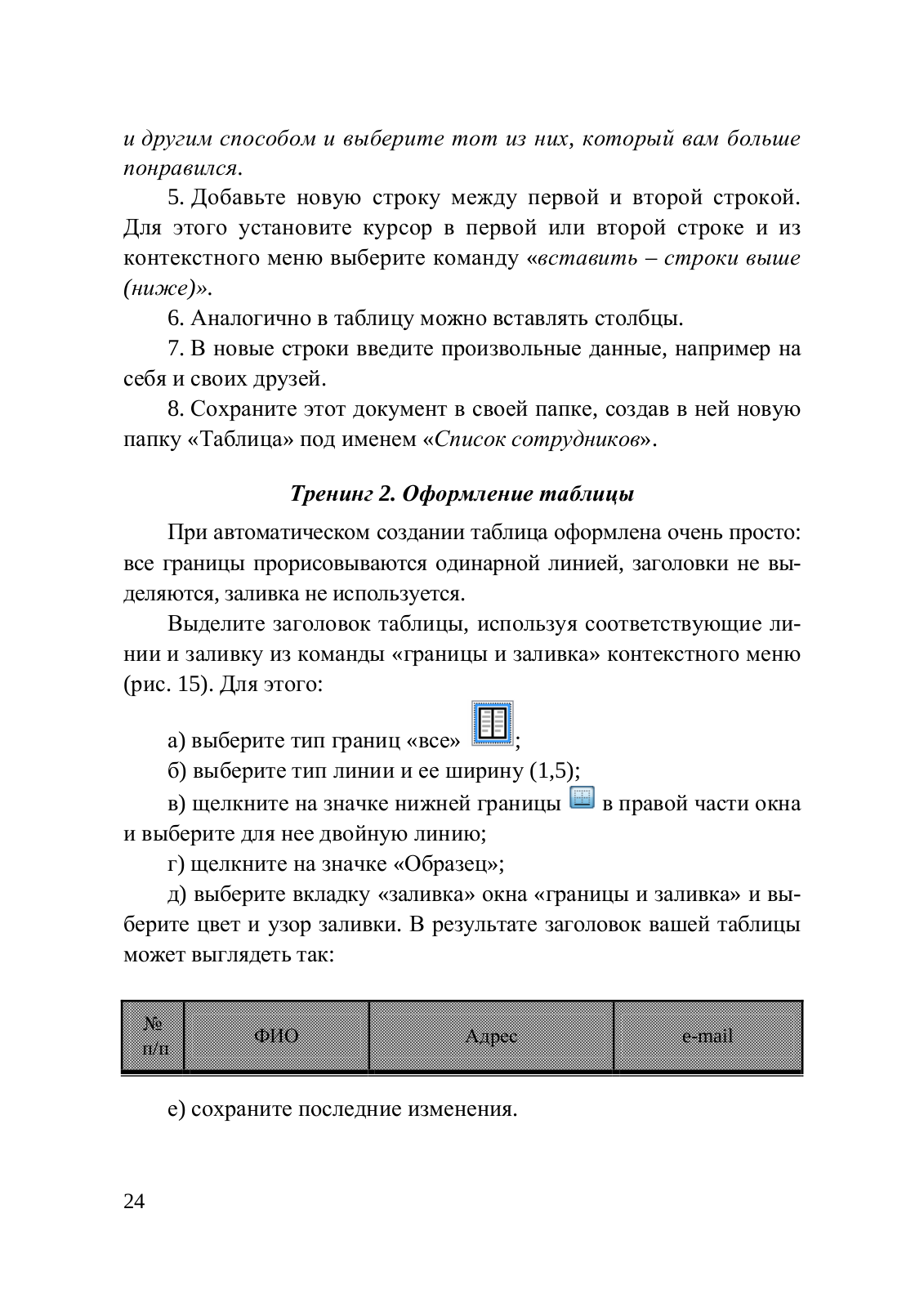 и другим способом и выберите тот из них, который вам больше понравился.

5. Добавьте новую строку между первой и второй строкой. Для этого установите курсор в первой или второй строке и из контекстного меню выберите команду «вставить – строки выше (ниже)».

6. Аналогично в таблицу можно вставлять столбцы.

7. В новые строки введите произвольные данные, например на себя и своих друзей.

8. Сохраните этот документ в своей папке, создав в ней новую папку «Таблица» под именем «Список сотрудников».

Тренинг 2. Оформление таблицы

При автоматическом создании таблица оформлена очень просто: все границы прорисовываются одинарной линией, заголовки не выделяются, заливка не используется.

Выделите заголовок таблицы, используя соответствующие линии и заливку из команды «границы и заливка» контекстного меню (рис. 15). Для этого:

а) выберите тип границ «все» ;

б) выберите тип линии и ее ширину (1,5);

в) щелкните на значке нижней границы в правой части окна и выберите для нее двойную линию;

г) щелкните на значке «Образец»;

д) выберите вкладку «заливка» окна «границы и заливка» и выберите цвет и узор заливки. В результате заголовок вашей таблицы может выглядеть так:

| № п/п | ФИО | Адрес | e-mail |
|---|---|---|---|

е) сохраните последние изменения.

24